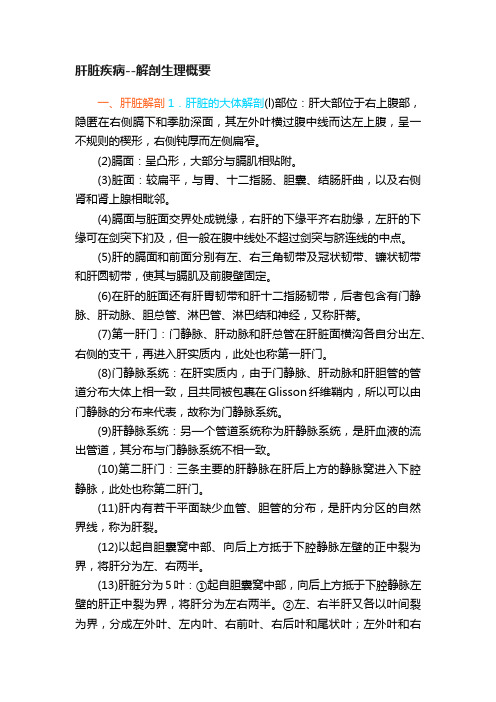 肝脏疾病--解剖生理概要

一、肝脏解剖 1．肝脏的大体解剖(l)部位：肝大部位于右上腹部，隐匿在右侧膈下和季肋深面，其左外叶横过腹中线而达左上腹，呈一不规则的楔形，右侧钝厚而左侧扁窄。

(2)膈面：呈凸形，大部分与膈肌相贴附。

(3)脏面：较扁平，与胃、十二指肠、胆囊、结肠肝曲，以及右侧肾和肾上腺相毗邻。

(4)膈面与脏面交界处成锐缘，右肝的下缘平齐右肋缘，左肝的下缘可在剑突下扪及，但一般在腹中线处不超过剑突与脐连线的中点。

(5)肝的膈面和前面分别有左、右三角韧带及冠状韧带、镰状韧带和肝圆韧带，使其与膈肌及前腹壁固定。

(6)在肝的脏面还有肝胃韧带和肝十二指肠韧带，后者包含有门静脉、肝动脉、胆总管、淋巴管、淋巴结和神经，又称肝蒂。

(7)第一肝门：门静脉、肝动脉和肝总管在肝脏面横沟各自分出左、右侧的支干，再进入肝实质内，此处也称第一肝门。

(8)门静脉系统：在肝实质内，由于门静脉、肝动脉和肝胆管的管道分布大体上相一致，且共同被包裹在Glisson纤维鞘内，所以可以由门静脉的分布来代表，故称为门静脉系统。

(9)肝静脉系统：另一个管道系统称为肝静脉系统，是肝血液的流出管道，其分布与门静脉系统不相一致。

(10)第二肝门：三条主要的肝静脉在肝后上方的静脉窝进入下腔静脉，此处也称第二肝门。

(11)肝内有若干平面缺少血管、胆管的分布，是肝内分区的自然界线，称为肝裂。

(12)以起自胆囊窝中部、向后上方抵于下腔静脉左壁的正中裂为界，将肝分为左、右两半。

(13)肝脏分为5叶：①起自胆囊窝中部，向后上方抵于下腔静脉左壁的肝正中裂为界，将肝分为左右两半。②左、右半肝又各以叶间裂为界，分成左外叶、左内叶、右前叶、右后叶和尾状叶；左外叶和右